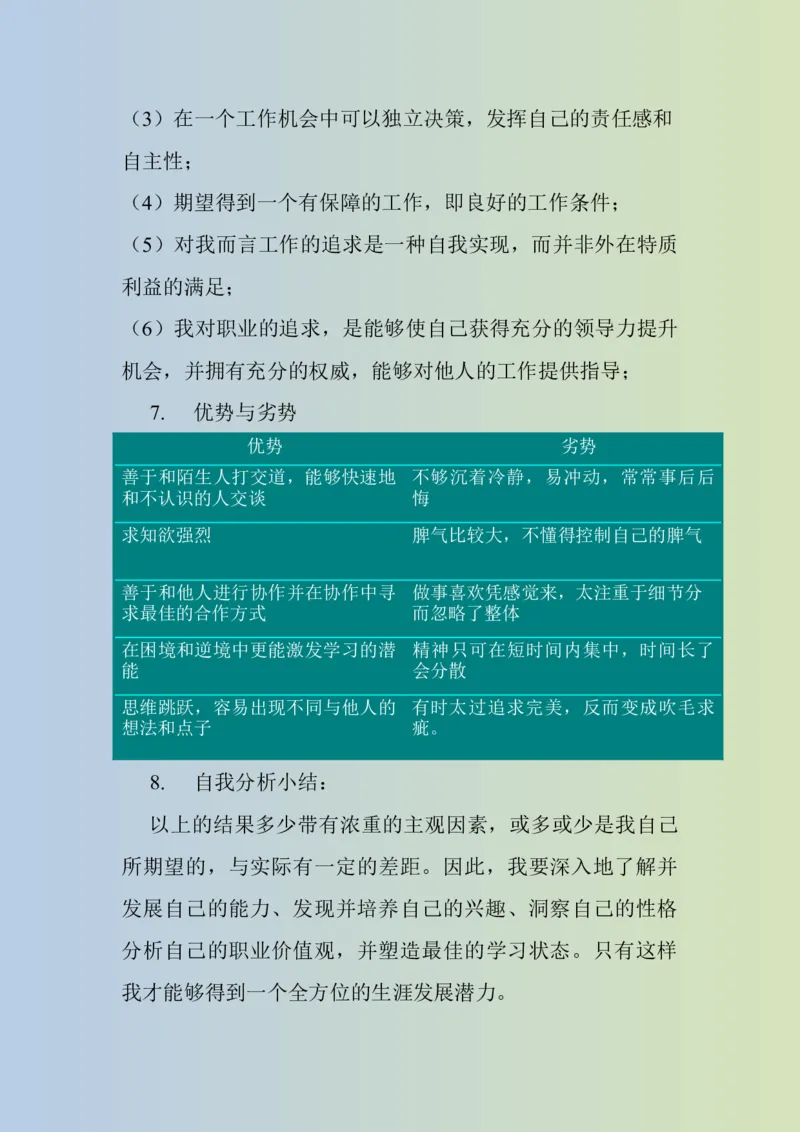 （3）在一个工作机会中可以独立决策，发挥自己的责任感和自主性；

（4）期望得到一个有保障的工作，即良好的工作条件；

（5）对我而言工作的追求是一种自我实现，而并非外在特质利益的满足；

（6）我对职业的追求，是能够使自己获得充分的领导力提升机会，并拥有充分的权威，能够对他人的工作提供指导；

7. 优势与劣势

| 优势 | 劣势 |
|---|---|
| 善于和陌生人打交道，能够快速地和不认识的人交谈 | 不够沉着冷静，易冲动，常常事后后悔 |
| 求知欲强烈 | 脾气比较大，不懂得控制自己的脾气 |
| 善于和他人进行协作并在协作中寻求最佳的合作方式 | 做事喜欢凭感觉来，太注重于细节分而忽略了整体 |
| 在困境和逆境中更能激发学习的潜能 | 精神只可在短时间内集中，时间长了会分散 |
| 思维跳跃，容易出现不同与他人的想法和点子 | 有时太过追求完美，反而变成吹毛求疵。 |

8. 自我分析小结：

以上的结果多少带有浓重的主观因素，或多或少是我自己所期望的，与实际有一定的差距。因此，我要深入地了解并发展自己的能力、发现并培养自己的兴趣、洞察自己的性格分析自己的职业价值观，并塑造最佳的学习状态。只有这样我才能够得到一个全方位的生涯发展潜力。